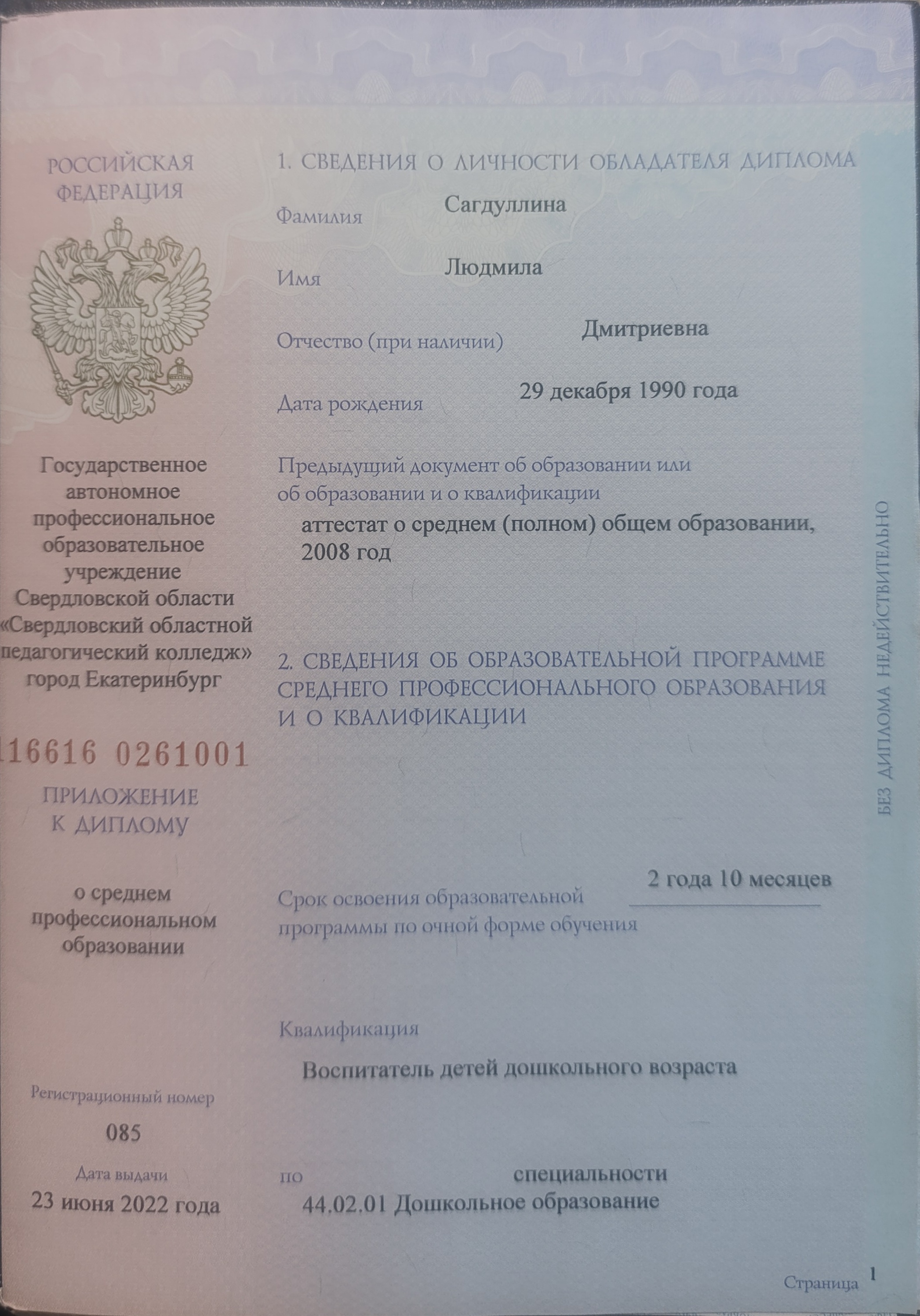 РОССИЙСКАЯ ФЕДЕРАЦИЯ

Государственное автономное профессиональное образовательное учреждение Свердловской области «Свердловский областной педагогический колледж» город Екатеринбург

116616 0261001

ПРИЛОЖЕНИЕ К ДИПЛОМУ

о среднем профессиональном образовании

Регистрационный номер
085

Дата выдачи
23 июня 2022 года

1. СВЕДЕНИЯ О ЛИЧНОСТИ ОБЛАДАТЕЛЯ ДИПЛОМА

Фамилия Сагдуллина

Имя Людмила

Отчество (при наличии) Дмитриевна

Дата рождения 29 декабря 1990 года

Предыдущий документ об образовании или об образовании и о квалификации
аттестат о среднем (полном) общем образовании, 2008 год

2. СВЕДЕНИЯ ОБ ОБРАЗОВАТЕЛЬНОЙ ПРОГРАММЕ СРЕДНЕГО ПРОФЕССИОНАЛЬНОГО ОБРАЗОВАНИЯ И О КВАЛИФИКАЦИИ

Срок освоения образовательной программы по очной форме обучения 2 года 10 месяцев

Квалификация
Воспитатель детей дошкольного возраста

по специальности
44.02.01 Дошкольное образование

БЕЗ ДИПЛОМА НЕДЕЙСТВИТЕЛЬНО

Страница 1